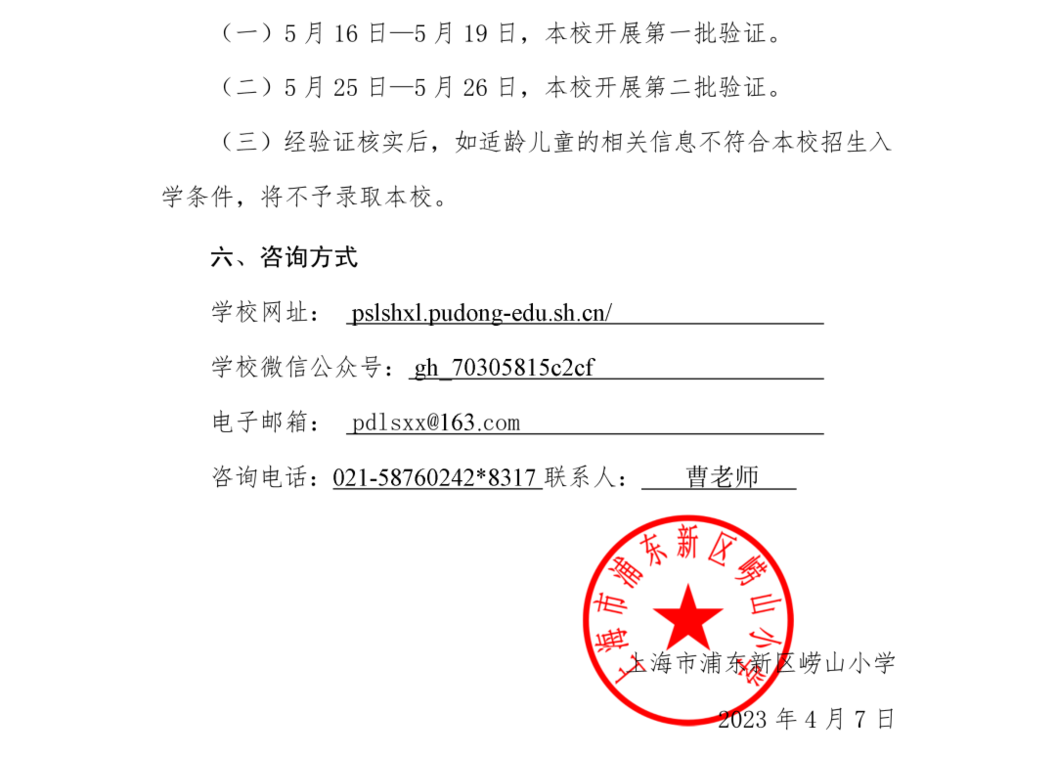 （一）5 月 16 日—5 月 19 日，本校开展第一批验证。

（二）5 月 25 日—5 月 26 日，本校开展第二批验证。

（三）经验证核实后，如适龄儿童的相关信息不符合本校招生入学条件，将不予录取本校。

六、咨询方式

学校网址： pslshxl.pudong-edu.sh.cn/

学校微信公众号： gh_70305815c2cf

电子邮箱： pdlsxx@163.com

咨询电话：021-58760242*8317 联系人： 曹老师

上海市浦东新区崂山小学

上海市浦东新区崂山小学

2023 年 4 月 7 日